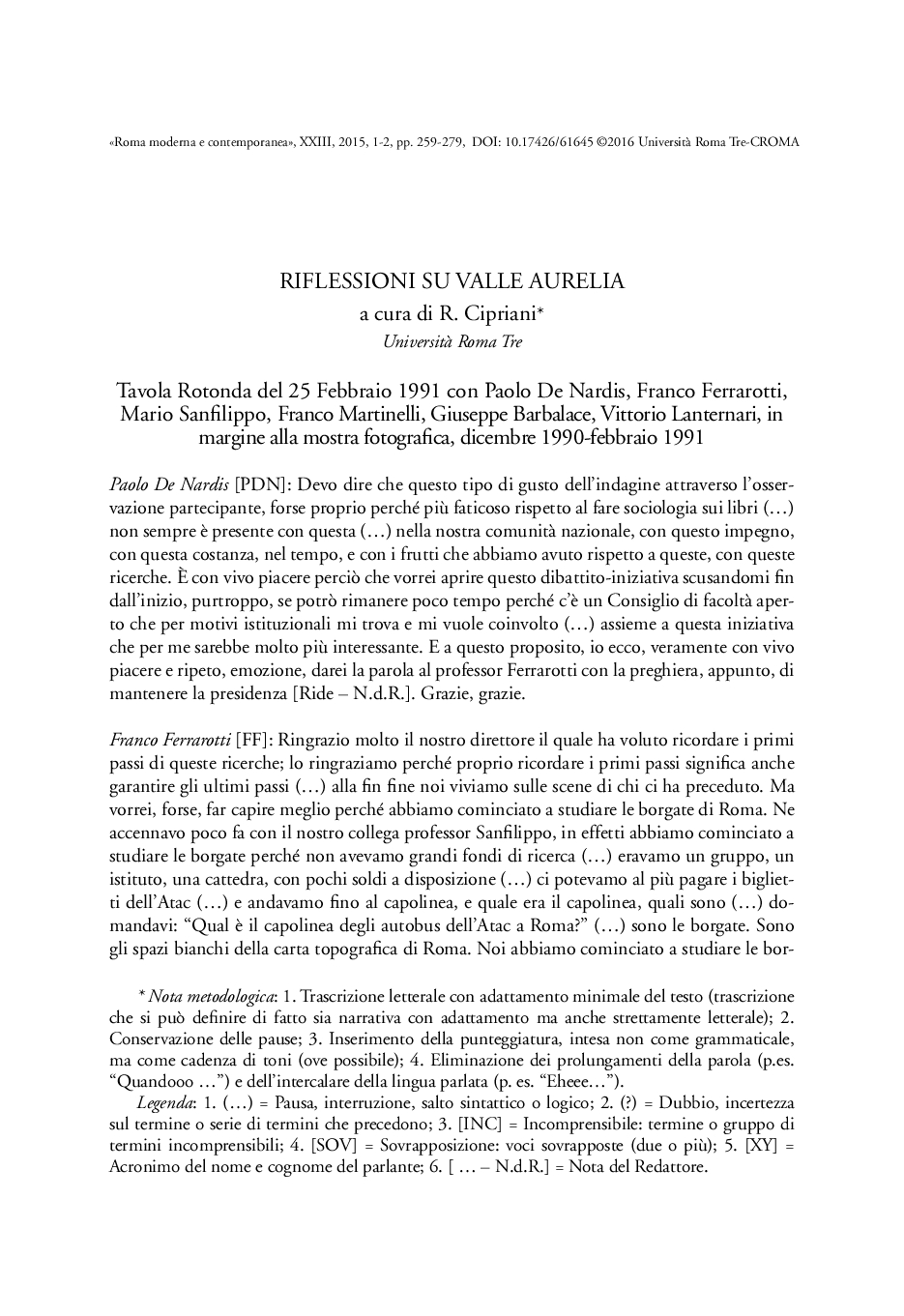 «Roma moderna e contemporanea», XXIII, 2015, 1-2, pp. 259-279, DOI: 10.17426/61645 ©2016 Università Roma Tre-CROMA

RIFLESSIONI SU VALLE AURELIA
a cura di R. Cipriani*
Università Roma Tre

Tavola Rotonda del 25 Febbraio 1991 con Paolo De Nardis, Franco Ferrarotti, Mario Sanfilippo, Franco Martinelli, Giuseppe Barbalace, Vittorio Lanternari, in margine alla mostra fotografica, dicembre 1990-febbraio 1991

Paolo De Nardis [PDN]: Devo dire che questo tipo di gusto dell'indagine attraverso l'osservazione partecipante, forse proprio perché più faticoso rispetto al fare sociologia sui libri (…) non sempre è presente con questa (…) nella nostra comunità nazionale, con questo impegno, con questa costanza, nel tempo, e con i frutti che abbiamo avuto rispetto a queste, con queste ricerche. È con vivo piacere perciò che vorrei aprire questo dibattito-iniziativa scusandomi fin dall'inizio, purtroppo, se potrò rimanere poco tempo perché c'è un Consiglio di facoltà aperto che per motivi istituzionali mi trova e mi vuole coinvolto (…) assieme a questa iniziativa che per me sarebbe molto più interessante. E a questo proposito, io ecco, veramente con vivo piacere e ripeto, emozione, darei la parola al professor Ferrarotti con la preghiera, appunto, di mantenere la presidenza [Ride – N.d.R.]. Grazie, grazie.

Franco Ferrarotti [FF]: Ringrazio molto il nostro direttore il quale ha voluto ricordare i primi passi di queste ricerche; lo ringraziamo perché proprio ricordare i primi passi significa anche garantire gli ultimi passi (…) alla fin fine noi viviamo sulle scene di chi ci ha preceduto. Ma vorrei, forse, far capire meglio perché abbiamo cominciato a studiare le borgate di Roma. Ne accennavo poco fa con il nostro collega professor Sanfilippo, in effetti abbiamo cominciato a studiare le borgate perché non avevamo grandi fondi di ricerca (…) eravamo un gruppo, un istituto, una cattedra, con pochi soldi a disposizione (…) ci potevamo al più pagare i biglietti dell'Atac (…) e andavamo fino al capolinea, e quale era il capolinea, quali sono (…) domandavi: "Qual è il capolinea degli autobus dell'Atac a Roma?" (…) sono le borgate. Sono gli spazi bianchi della carta topografica di Roma. Noi abbiamo cominciato a studiare le bor-

* Nota metodologica: 1. Trascrizione letterale con adattamento minimale del testo (trascrizione che si può definire di fatto sia narrativa con adattamento ma anche strettamente letterale); 2. Conservazione delle pause; 3. Inserimento della punteggiatura, intesa non come grammaticale, ma come cadenza di toni (ove possibile); 4. Eliminazione dei prolungamenti della parola (p.es. "Quandooo …") e dell'intercalare della lingua parlata (p. es. "Eheee…").
Legenda: 1. (…) = Pausa, interruzione, salto sintattico o logico; 2. (?) = Dubbio, incertezza sul termine o serie di termini che precedono; 3. [INC] = Incomprensibile: termine o gruppo di termini incomprensibili; 4. [SOV] = Sovrapposizione: voci sovrapposte (due o più); 5. [XY] = Acronimo del nome e cognome del parlante; 6. [ … – N.d.R.] = Nota del Redattore.